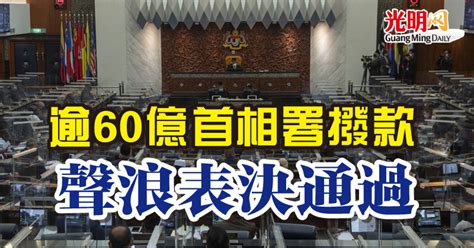 光明网
Guang Ming Daily

逾60億首相署撥款

聲浪表決通過